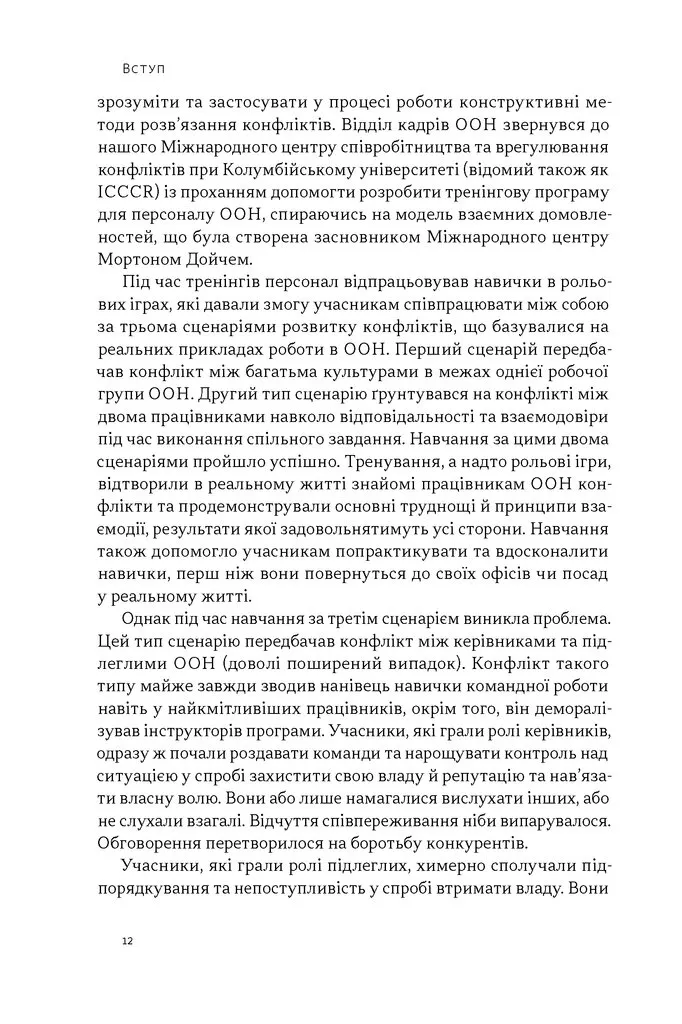 Вступ

зрозуміти та застосувати у процесі роботи конструктивні методи розв'язання конфліктів. Відділ кадрів ООН звернувся до нашого Міжнародного центру співробітництва та врегулювання конфліктів при Колумбійському університеті (відомий також як ICCCR) із проханням допомогти розробити тренінгову програму для персоналу ООН, спираючись на модель взаємних домовленостей, що була створена засновником Міжнародного центру Мортоном Дойчем.

Під час тренінгів персонал відпрацьовував навички в рольових іграх, які давали змогу учасникам співпрацювати між собою за трьома сценаріями розвитку конфліктів, що базувалися на реальних прикладах роботи в ООН. Перший сценарій передбачав конфлікт між багатьма культурами в межах однієї робочої групи ООН. Другий тип сценарію ґрунтувався на конфлікті між двома працівниками навколо відповідальності та взаємодовіри під час виконання спільного завдання. Навчання за цими двома сценаріями пройшло успішно. Тренування, а надто рольові ігри, відтворили в реальному житті знайомі працівникам ООН конфлікти та продемонстрували основні труднощі й принципи взаємодії, результати якої задовольнятимуть усі сторони. Навчання також допомогло учасникам попрактикувати та вдосконалити навички, перш ніж вони повернуться до своїх офісів чи посад у реальному житті.

Однак під час навчання за третім сценарієм виникла проблема. Цей тип сценарію передбачав конфлікт між керівниками та підлеглими ООН (доволі поширений випадок). Конфлікт такого типу майже завжди зводив нанівець навички командної роботи навіть у найкмітливіших працівників, окрім того, він деморалізував інструкторів програми. Учасники, які грали ролі керівників, одразу ж почали роздавати команди та нарощувати контроль над ситуацією у спробі захистити свою владу й репутацію та нав'язати власну волю. Вони або лише намагалися вислухати інших, або не слухали взагалі. Відчуття співпереживання ніби випарувалося. Обговорення перетворилося на боротьбу конкурентів.

Учасники, які грали ролі підлеглих, химерно сполучали підпорядкування та непоступливість у спробі втримати владу. Вони

12